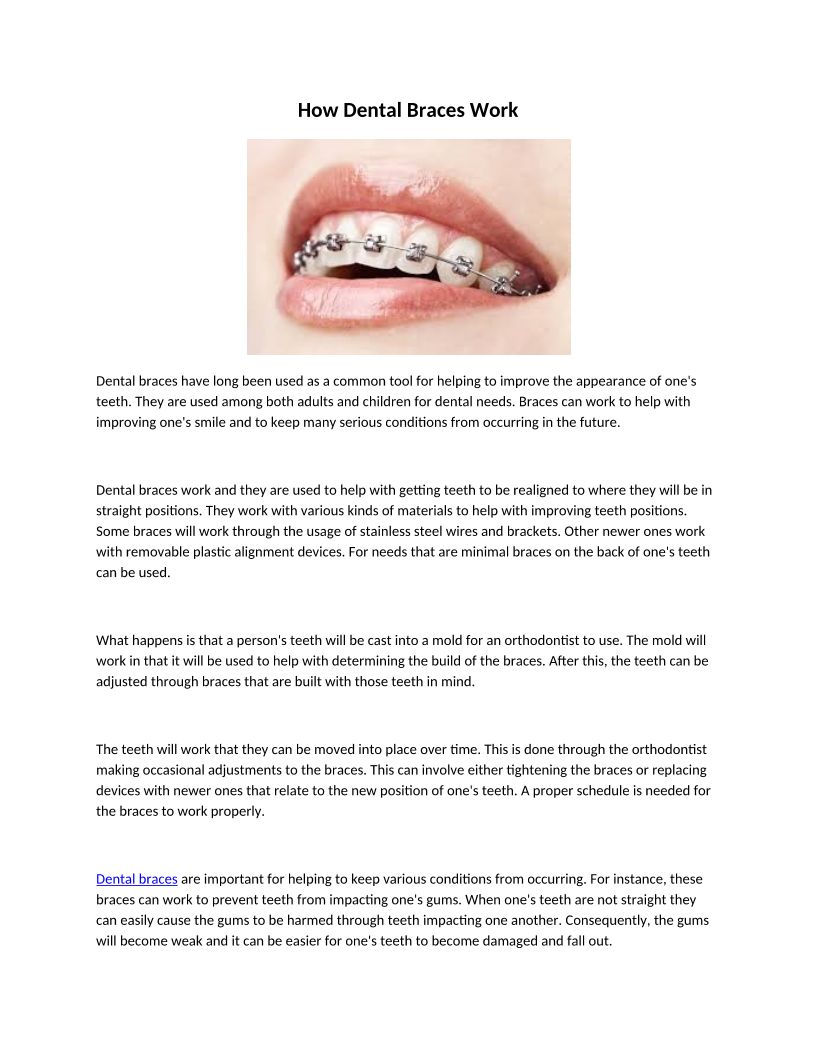 How Dental Braces Work

Dental braces have long been used as a common tool for helping to improve the appearance of one's teeth. They are used among both adults and children for dental needs. Braces can work to help with improving one's smile and to keep many serious conditions from occurring in the future.

Dental braces work and they are used to help with getting teeth to be realigned to where they will be in straight positions. They work with various kinds of materials to help with improving teeth positions. Some braces will work through the usage of stainless steel wires and brackets. Other newer ones work with removable plastic alignment devices. For needs that are minimal braces on the back of one's teeth can be used.

What happens is that a person's teeth will be cast into a mold for an orthodontist to use. The mold will work in that it will be used to help with determining the build of the braces. After this, the teeth can be adjusted through braces that are built with those teeth in mind.

The teeth will work that they can be moved into place over time. This is done through the orthodontist making occasional adjustments to the braces. This can involve either tightening the braces or replacing devices with newer ones that relate to the new position of one's teeth. A proper schedule is needed for the braces to work properly.

Dental braces are important for helping to keep various conditions from occurring. For instance, these braces can work to prevent teeth from impacting one's gums. When one's teeth are not straight they can easily cause the gums to be harmed through teeth impacting one another. Consequently, the gums will become weak and it can be easier for one's teeth to become damaged and fall out.